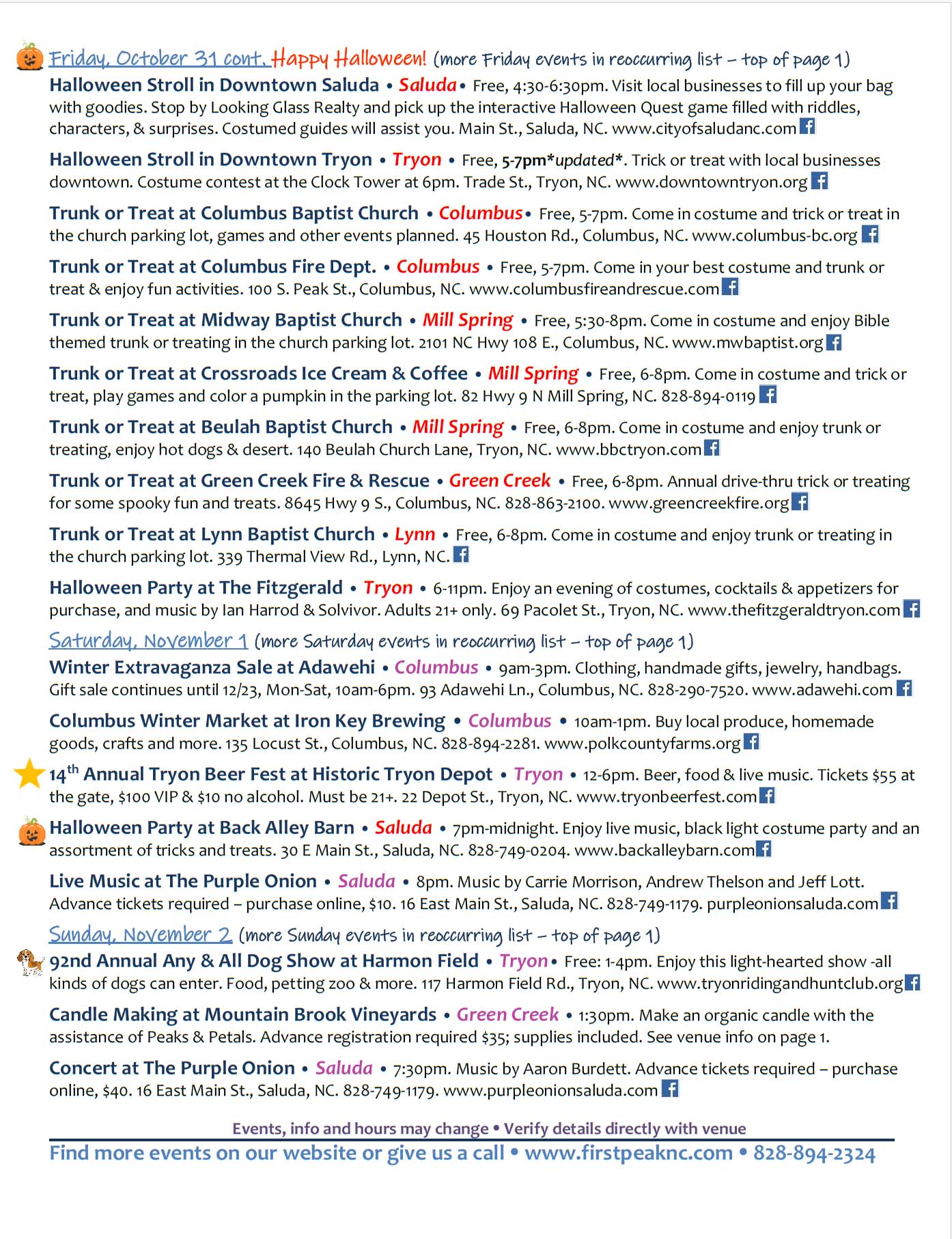 Friday, October 31 cont. Happy Halloween! (more Friday events in reoccurring list – top of page 1)

Halloween Stroll in Downtown Saluda • Saluda • Free, 4:30-6:30pm. Visit local businesses to fill up your bag with goodies. Stop by Looking Glass Realty and pick up the interactive Halloween Quest game filled with riddles, characters, & surprises. Costumed guides will assist you. Main St., Saluda, NC. www.cityofsaludanc.com

Halloween Stroll in Downtown Tryon • Tryon • Free, 5-7pm*updated*. Trick or treat with local businesses downtown. Costume contest at the Clock Tower at 6pm. Trade St., Tryon, NC. www.downtowntryon.org

Trunk or Treat at Columbus Baptist Church • Columbus • Free, 5-7pm. Come in costume and trick or treat in the church parking lot, games and other events planned. 45 Houston Rd., Columbus, NC. www.columbus-bc.org

Trunk or Treat at Columbus Fire Dept. • Columbus • Free, 5-7pm. Come in your best costume and trunk or treat & enjoy fun activities. 100 S. Peak St., Columbus, NC. www.columbusfireandrescue.com

Trunk or Treat at Midway Baptist Church • Mill Spring • Free, 5:30-8pm. Come in costume and enjoy Bible themed trunk or treating in the church parking lot. 2101 NC Hwy 108 E., Columbus, NC. www.mwbaptist.org

Trunk or Treat at Crossroads Ice Cream & Coffee • Mill Spring • Free, 6-8pm. Come in costume and trick or treat, play games and color a pumpkin in the parking lot. 82 Hwy 9 N Mill Spring, NC. 828-894-0119

Trunk or Treat at Beulah Baptist Church • Mill Spring • Free, 6-8pm. Come in costume and enjoy trunk or treating, enjoy hot dogs & desert. 140 Beulah Church Lane, Tryon, NC. www.bbctryon.com

Trunk or Treat at Green Creek Fire & Rescue • Green Creek • Free, 6-8pm. Annual drive-thru trick or treating for some spooky fun and treats. 8645 Hwy 9 S., Columbus, NC. 828-863-2100. www.greencreekfire.org

Trunk or Treat at Lynn Baptist Church • Lynn • Free, 6-8pm. Come in costume and enjoy trunk or treating in the church parking lot. 339 Thermal View Rd., Lynn, NC.

Halloween Party at The Fitzgerald • Tryon • 6-11pm. Enjoy an evening of costumes, cocktails & appetizers for purchase, and music by Ian Harrod & Solvivor. Adults 21+ only. 69 Pacolet St., Tryon, NC. www.thefitzgeraldtryon.com

Saturday, November 1 (more Saturday events in reoccurring list – top of page 1)

Winter Extravaganza Sale at Adawehi • Columbus • 9am-3pm. Clothing, handmade gifts, jewelry, handbags. Gift sale continues until 12/23, Mon-Sat, 10am-6pm. 93 Adawehi Ln., Columbus, NC. 828-290-7520. www.adawehi.com

Columbus Winter Market at Iron Key Brewing • Columbus • 10am-1pm. Buy local produce, homemade goods, crafts and more. 135 Locust St., Columbus, NC. 828-894-2281. www.polkcountyfarms.org

$14^{th}$ Annual Tryon Beer Fest at Historic Tryon Depot • Tryon • 12-6pm. Beer, food & live music. Tickets $55 at the gate, $100 VIP & $10 no alcohol. Must be 21+. 22 Depot St., Tryon, NC. www.tryonbeerfest.com

Halloween Party at Back Alley Barn • Saluda • 7pm-midnight. Enjoy live music, black light costume party and an assortment of tricks and treats. 30 E Main St., Saluda, NC. 828-749-0204. www.backalleybarn.com

Live Music at The Purple Onion • Saluda • 8pm. Music by Carrie Morrison, Andrew Thelson and Jeff Lott. Advance tickets required – purchase online, $10. 16 East Main St., Saluda, NC. 828-749-1179. purpleonionsaluda.com

Sunday, November 2 (more Sunday events in reoccurring list – top of page 1)

92nd Annual Any & All Dog Show at Harmon Field • Tryon • Free: 1-4pm. Enjoy this light-hearted show -all kinds of dogs can enter. Food, petting zoo & more. 117 Harmon Field Rd., Tryon, NC. www.tryonridingandhuntclub.org

Candle Making at Mountain Brook Vineyards • Green Creek • 1:30pm. Make an organic candle with the assistance of Peaks & Petals. Advance registration required $35; supplies included. See venue info on page 1.

Concert at The Purple Onion • Saluda • 7:30pm. Music by Aaron Burdett. Advance tickets required – purchase online, $40. 16 East Main St., Saluda, NC. 828-749-1179. www.purpleonionsaluda.com

Events, info and hours may change • Verify details directly with venue

Find more events on our website or give us a call • www.firstpeaknc.com • 828-894-2324